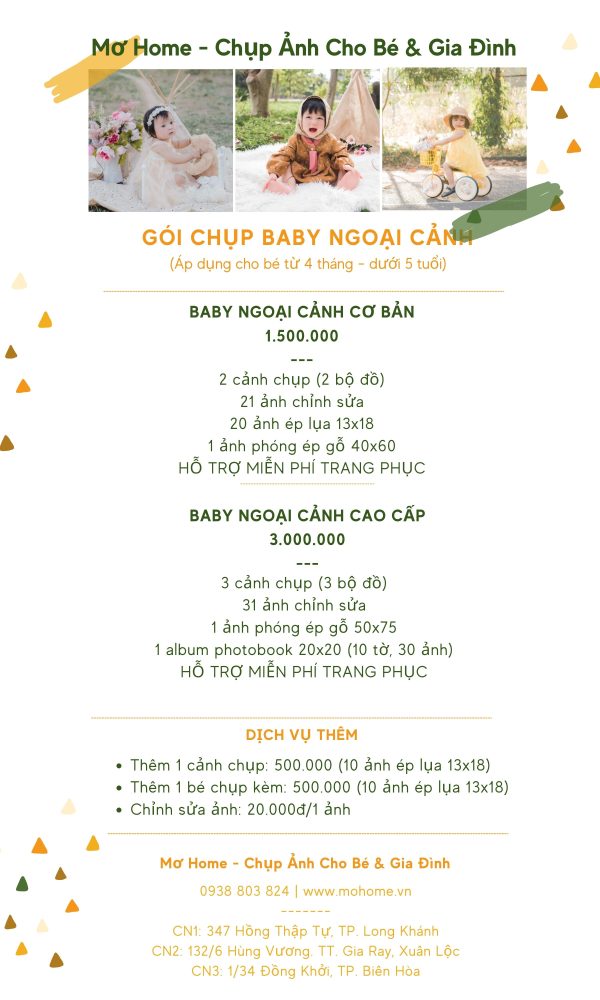 Mơ Home - Chụp Ảnh Cho Bé & Gia Đình

GÓI CHỤP BABY NGOẠI CẢNH
(Áp dụng cho bé từ 4 tháng - dưới 5 tuổi)

BABY NGOẠI CẢNH CƠ BẢN
1.500.000
---
2 cảnh chụp (2 bộ đồ)
21 ảnh chỉnh sửa
20 ảnh ép lụa 13x18
1 ảnh phóng ép gỗ 40x60
HỖ TRỢ MIỄN PHÍ TRANG PHỤC

BABY NGOẠI CẢNH CAO CẤP
3.000.000
---
3 cảnh chụp (3 bộ đồ)
31 ảnh chỉnh sửa
1 ảnh phóng ép gỗ 50x75
1 album photobook 20x20 (10 tờ, 30 ảnh)
HỖ TRỢ MIỄN PHÍ TRANG PHỤC

DỊCH VỤ THÊM
• Thêm 1 cảnh chụp: 500.000 (10 ảnh ép lụa 13x18)
• Thêm 1 bé chụp kèm: 500.000 (10 ảnh ép lụa 13x18)
• Chỉnh sửa ảnh: 20.000đ/1 ảnh

Mơ Home - Chụp Ảnh Cho Bé & Gia Đình
0938 803 824 | www.mohome.vn
-------
CN1: 347 Hồng Thập Tự, TP. Long Khánh
CN2: 132/6 Hùng Vương. TT. Gia Ray, Xuân Lộc
CN3: 1/34 Đồng Khởi, TP. Biên Hòa